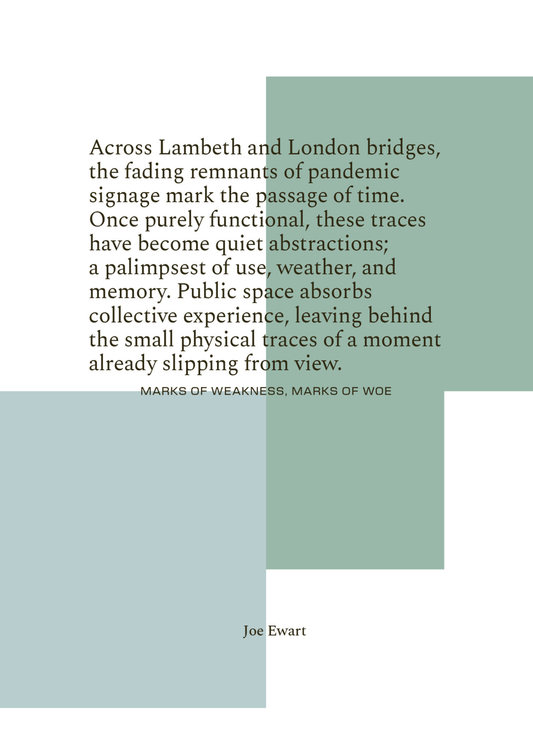 Across Lambeth and London bridges, the fading remnants of pandemic signage mark the passage of time. Once purely functional, these traces have become quiet abstractions; a palimpsest of use, weather, and memory. Public space absorbs collective experience, leaving behind the small physical traces of a moment already slipping from view.

MARKS OF WEAKNESS, MARKS OF WOE

Joe Ewart